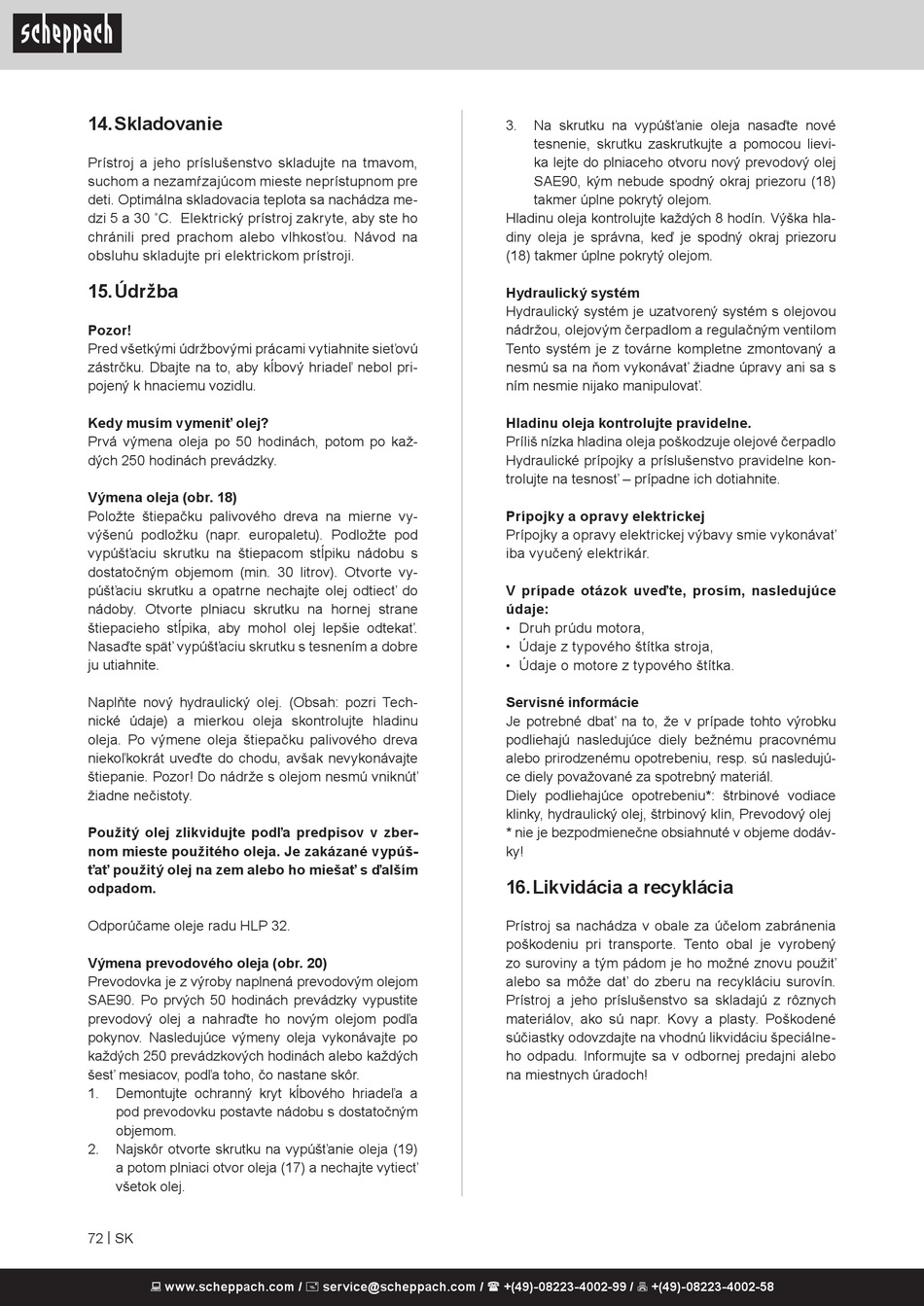 scheppach

14. Skladovanie

Prístroj a jeho príslušenstvo skladujte na tmavom, suchom a nezamŕzajúcom mieste neprístupnom pre deti. Optimálna skladovacia teplota sa nachádza medzi 5 a 30 ˚C. Elektrický prístroj zakryte, aby ste ho chránili pred prachom alebo vlhkosťou. Návod na obsluhu skladujte pri elektrickom prístroji.

15. Údržba

Pozor!
Pred všetkými údržbovými prácami vytiahnite sieťovú zástrčku. Dbajte na to, aby kĺbový hriadeľ nebol pripojený k hnaciemu vozidlu.

Kedy musím vymeniť olej?
Prvá výmena oleja po 50 hodinách, potom po každých 250 hodinách prevádzky.

Výmena oleja (obr. 18)
Položte štiepačku palivového dreva na mierne vyvýšenú podložku (napr. europaletu). Podložte pod vypúšťaciu skrutku na štiepacom stĺpiku nádobu s dostatočným objemom (min. 30 litrov). Otvorte vypúšťaciu skrutku a opatrne nechajte olej odtiecť do nádoby. Otvorte plniacu skrutku na hornej strane štiepacieho stĺpika, aby mohol olej lepšie odtekať. Nasaďte späť vypúšťaciu skrutku s tesnením a dobre ju utiahnite.

Naplňte nový hydraulický olej. (Obsah: pozri Technické údaje) a mierkou oleja skontrolujte hladinu oleja. Po výmene oleja štiepačku palivového dreva niekoľkokrát uveďte do chodu, avšak nevykonávajte štiepanie. Pozor! Do nádrže s olejom nesmú vniknúť žiadne nečistoty.

Použitý olej zlikvidujte podľa predpisov v zbernom mieste použitého oleja. Je zakázané vypúšťať použitý olej na zem alebo ho miešať s ďalším odpadom.

Odporúčame oleje radu HLP 32.

Výmena prevodového oleja (obr. 20)
Prevodovka je z výroby naplnená prevodovým olejom SAE90. Po prvých 50 hodinách prevádzky vypustite prevodový olej a nahraďte ho novým olejom podľa pokynov. Nasledujúce výmeny oleja vykonávajte po každých 250 prevádzkových hodinách alebo každých šesť mesiacov, podľa toho, čo nastane skôr.
1. Demontujte ochranný kryt kĺbového hriadeľa a pod prevodovku postavte nádobu s dostatočným objemom.
2. Najskôr otvorte skrutku na vypúšťanie oleja (19) a potom plniaci otvor oleja (17) a nechajte vytiecť všetok olej.
3. Na skrutku na vypúšťanie oleja nasaďte nové tesnenie, skrutku zaskrutkujte a pomocou lievika lejte do plniaceho otvoru nový prevodový olej SAE90, kým nebude spodný okraj priezoru (18) takmer úplne pokrytý olejom.
Hladinu oleja kontrolujte každých 8 hodín. Výška hladiny oleja je správna, keď je spodný okraj priezoru (18) takmer úplne pokrytý olejom.

Hydraulický systém
Hydraulický systém je uzatvorený systém s olejovou nádržou, olejovým čerpadlom a regulačným ventilom Tento systém je z továrne kompletne zmontovaný a nesmú sa na ňom vykonávať žiadne úpravy ani sa s ním nesmie nijako manipulovať.

Hladinu oleja kontrolujte pravidelne.
Príliš nízka hladina oleja poškodzuje olejové čerpadlo Hydraulické prípojky a príslušenstvo pravidelne kontrolujte na tesnosť – prípadne ich dotiahnite.

Prípojky a opravy elektrickej
Prípojky a opravy elektrickej výbavy smie vykonávať iba vyučený elektrikár.

V prípade otázok uveďte, prosím, nasledujúce údaje:
• Druh prúdu motora,
• Údaje z typového štítka stroja,
• Údaje o motore z typového štítka.

Servisné informácie
Je potrebné dbať na to, že v prípade tohto výrobku podliehajú nasledujúce diely bežnému pracovnému alebo prirodzenému opotrebeniu, resp. sú nasledujúce diely považované za spotrebný materiál.
Diely podliehajúce opotrebeniu*: štrbinové vodiace klinky, hydraulický olej, štrbinový klin, Prevodový olej
* nie je bezpodmienečne obsiahnuté v objeme dodávky!

16. Likvidácia a recyklácia

Prístroj sa nachádza v obale za účelom zabránenia poškodeniu pri transporte. Tento obal je vyrobený zo suroviny a tým pádom je ho možné znovu použiť alebo sa môže dať do zberu na recykláciu surovín. Prístroj a jeho príslušenstvo sa skladajú z rôznych materiálov, ako sú napr. Kovy a plasty. Poškodené súčiastky odovzdajte na vhodnú likvidáciu špeciálneho odpadu. Informujte sa v odbornej predajni alebo na miestnych úradoch!

72 | SK

www.scheppach.com / service@scheppach.com / +(49)-08223-4002-99 / +(49)-08223-4002-58